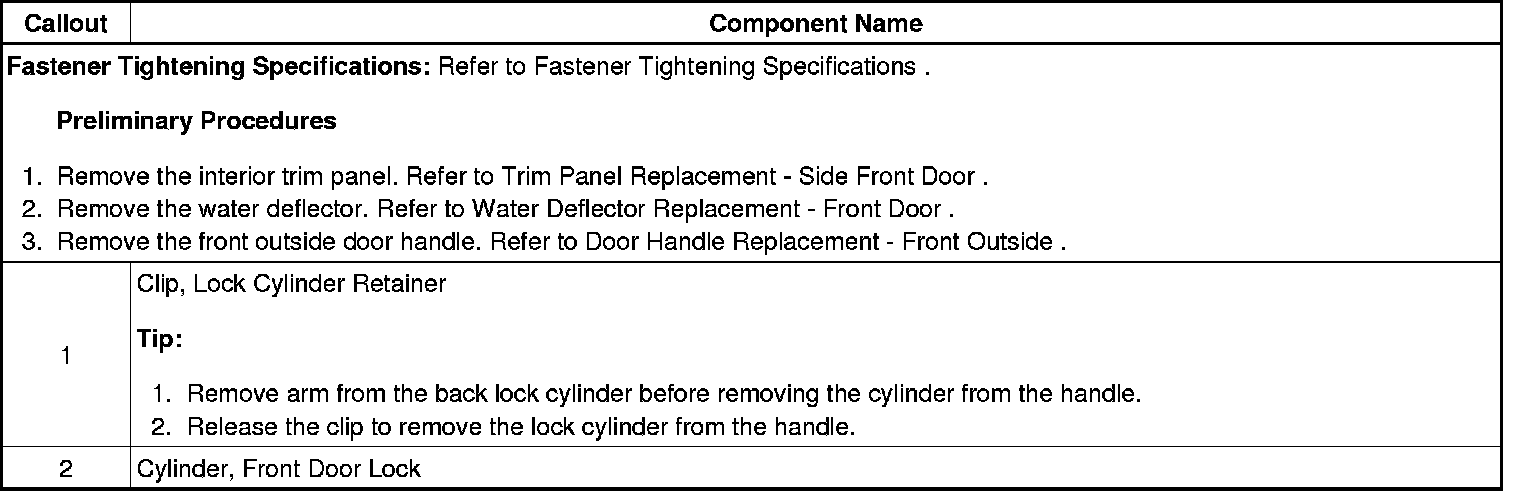 | Callout | Component Name |
|---|---|
| Fastener Tightening Specifications: Refer to Fastener Tightening Specifications . Preliminary Procedures 1. Remove the interior trim panel. Refer to Trim Panel Replacement - Side Front Door . 2. Remove the water deflector. Refer to Water Deflector Replacement - Front Door . 3. Remove the front outside door handle. Refer to Door Handle Replacement - Front Outside . | |
| 1 | Clip, Lock Cylinder Retainer Tip: 1. Remove arm from the back lock cylinder before removing the cylinder from the handle. 2. Release the clip to remove the lock cylinder from the handle. |
| 2 | Cylinder, Front Door Lock |